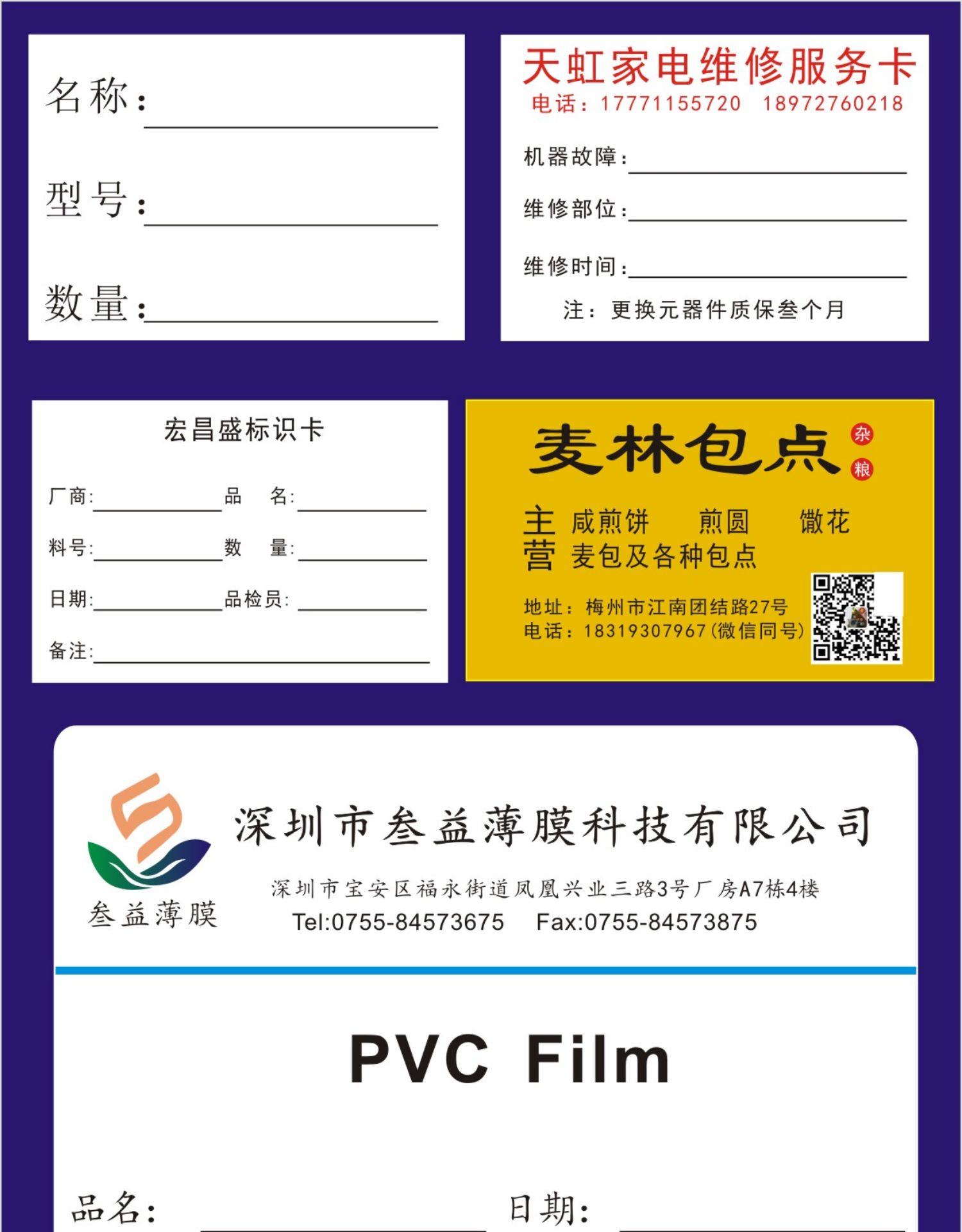 名称：

型号：

数量：

天虹家电维修服务卡
电话：17771155720　18972760218

机器故障：

维修部位：

维修时间：

注：更换元器件质保叁个月

宏昌盛标识卡

厂商：　品　名：

料号：　数　量：

日期：　品检员：

备注：

麦林包点 杂粮

主营 咸煎饼　煎圆　馓花
麦包及各种包点

地址：梅州市江南团结路27号
电话：18319307967（微信同号）

叁益薄膜

深圳市叁益薄膜科技有限公司

深圳市宝安区福永街道凤凰兴业三路3号厂房A7栋4楼
Tel:0755-84573675　Fax:0755-84573875

PVC Film

品名：　日期：